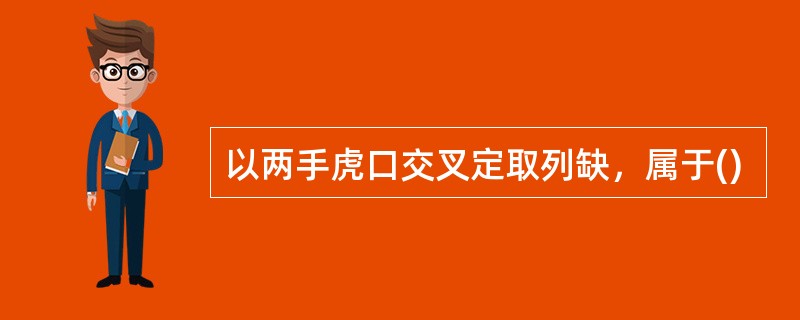 以两手虎口交叉定取列缺，属于()